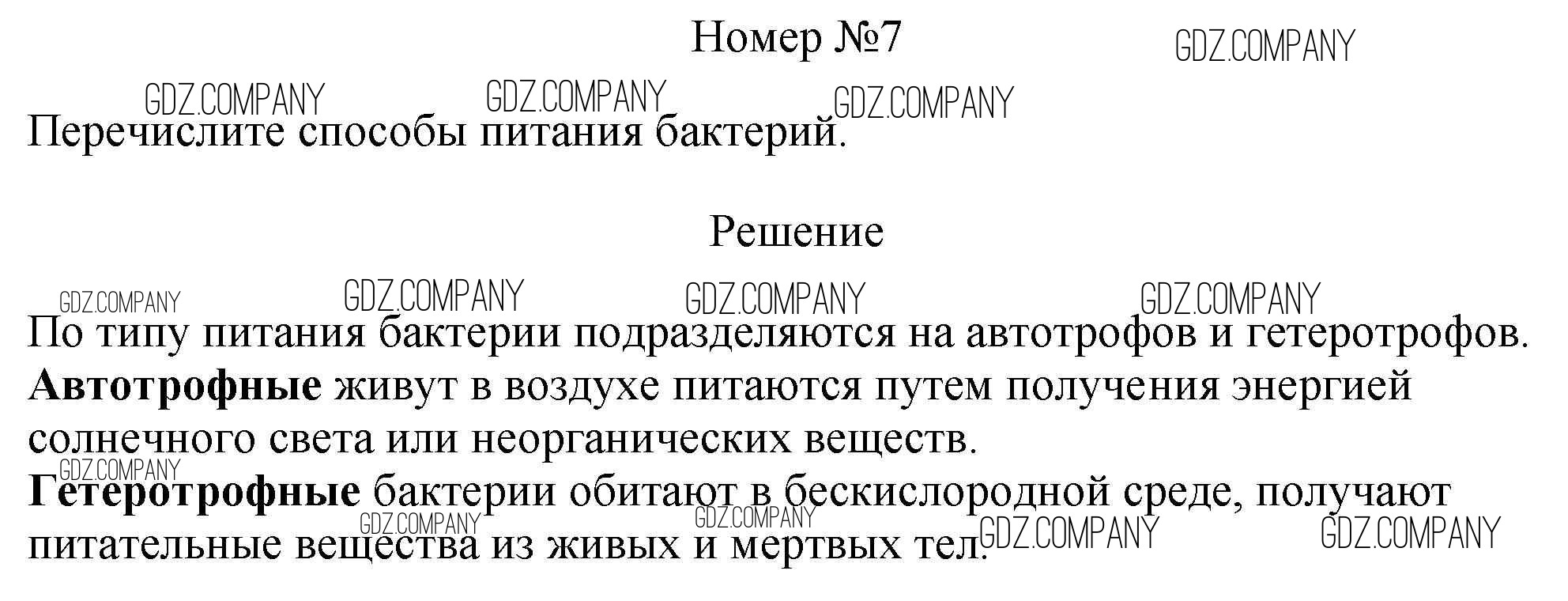 Номер №7

Перечислите способы питания бактерий.

Решение

По типу питания бактерии подразделяются на автотрофов и гетеротрофов. Автотрофные живут в воздухе питаются путем получения энергией солнечного света или неорганических веществ.
Гетеротрофные бактерии обитают в бескислородной среде, получают питательные вещества из живых и мертвых тел.

GDZ.COMPANY